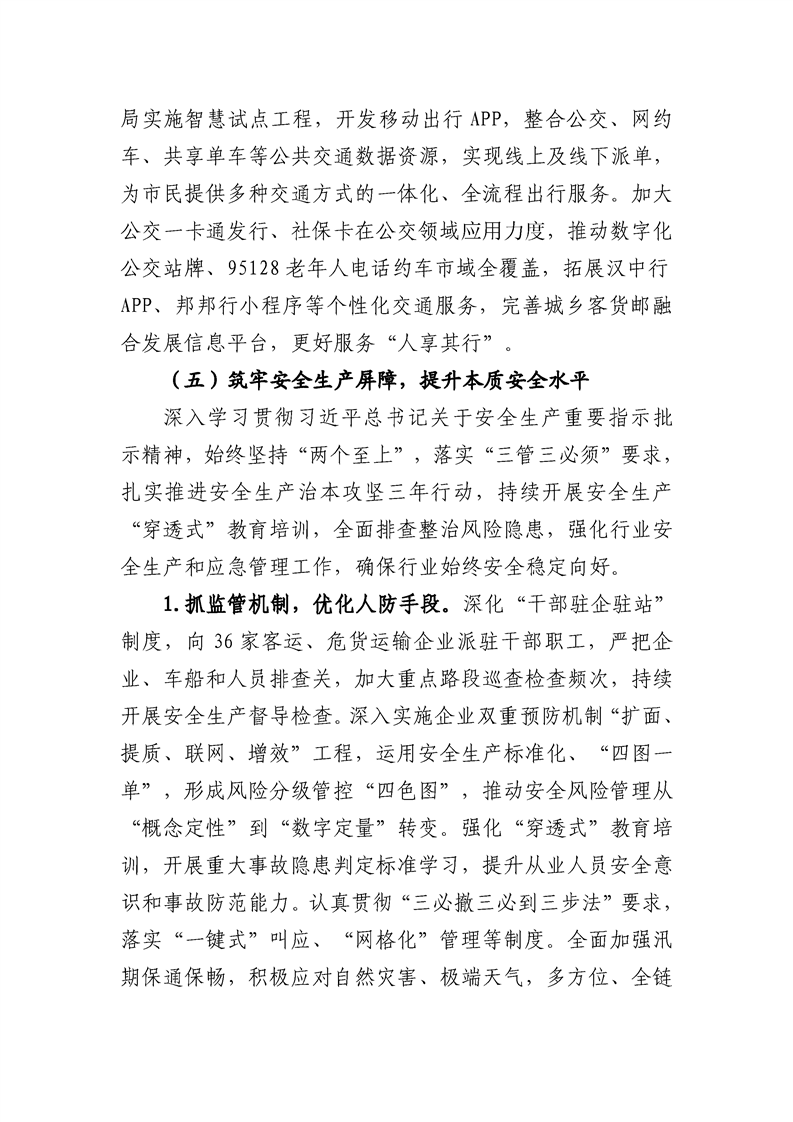 局实施智慧试点工程，开发移动出行APP，整合公交、网约车、共享单车等公共交通数据资源，实现线上及线下派单，为市民提供多种交通方式的一体化、全流程出行服务。加大公交一卡通发行、社保卡在公交领域应用力度，推动数字化公交站牌、95128老年人电话约车市域全覆盖，拓展汉中行APP、邦邦行小程序等个性化交通服务，完善城乡客货邮融合发展信息平台，更好服务“人享其行”。

（五）筑牢安全生产屏障，提升本质安全水平

深入学习贯彻习近平总书记关于安全生产重要指示批示精神，始终坚持“两个至上”，落实“三管三必须”要求，扎实推进安全生产治本攻坚三年行动，持续开展安全生产“穿透式”教育培训，全面排查整治风险隐患，强化行业安全生产和应急管理工作，确保行业始终安全稳定向好。

1.抓监管机制，优化人防手段。深化“干部驻企驻站”制度，向36家客运、危货运输企业派驻干部职工，严把企业、车船和人员排查关，加大重点路段巡查检查频次，持续开展安全生产督导检查。深入实施企业双重预防机制“扩面、提质、联网、增效”工程，运用安全生产标准化、“四图一单”，形成风险分级管控“四色图”，推动安全风险管理从“概念定性”到“数字定量”转变。强化“穿透式”教育培训，开展重大事故隐患判定标准学习，提升从业人员安全意识和事故防范能力。认真贯彻“三必撤三必到三步法”要求，落实“一键式”叫应、“网格化”管理等制度。全面加强汛期保通保畅，积极应对自然灾害、极端天气，多方位、全链